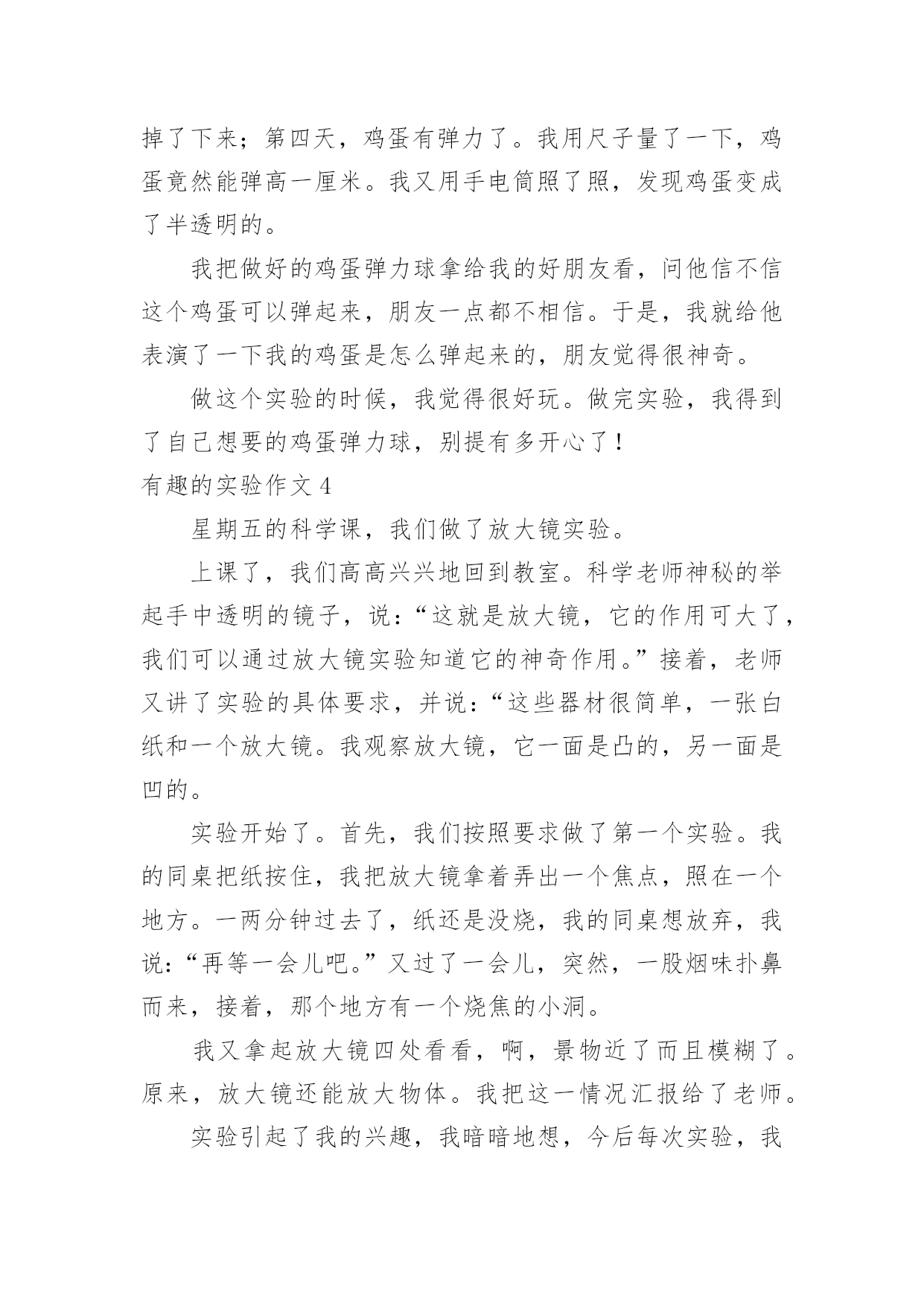 掉了下来；第四天，鸡蛋有弹力了。我用尺子量了一下，鸡蛋竟然能弹高一厘米。我又用手电筒照了照，发现鸡蛋变成了半透明的。

我把做好的鸡蛋弹力球拿给我的好朋友看，问他信不信这个鸡蛋可以弹起来，朋友一点都不相信。于是，我就给他表演了一下我的鸡蛋是怎么弹起来的，朋友觉得很神奇。

做这个实验的时候，我觉得很好玩。做完实验，我得到了自己想要的鸡蛋弹力球，别提有多开心了！

有趣的实验作文 4

星期五的科学课，我们做了放大镜实验。

上课了，我们高高兴兴地回到教室。科学老师神秘的举起手中透明的镜子，说：“这就是放大镜，它的作用可大了，我们可以通过放大镜实验知道它的神奇作用。”接着，老师又讲了实验的具体要求，并说：“这些器材很简单，一张白纸和一个放大镜。我观察放大镜，它一面是凸的，另一面是凹的。

实验开始了。首先，我们按照要求做了第一个实验。我的同桌把纸按住，我把放大镜拿着弄出一个焦点，照在一个地方。一两分钟过去了，纸还是没烧，我的同桌想放弃，我说：“再等一会儿吧。”又过了一会儿，突然，一股烟味扑鼻而来，接着，那个地方有一个烧焦的小洞。

我又拿起放大镜四处看看，啊，景物近了而且模糊了。原来，放大镜还能放大物体。我把这一情况汇报给了老师。

实验引起了我的兴趣，我暗暗地想，今后每次实验，我